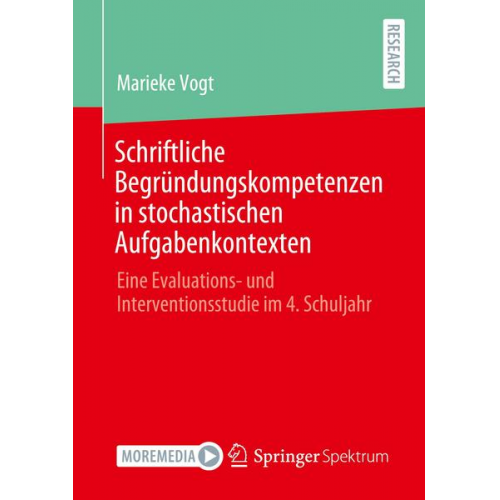 RESEARCH

Marieke Vogt

Schriftliche Begründungskompetenzen in stochastischen Aufgabenkontexten

Eine Evaluations- und Interventionsstudie im 4. Schuljahr

MOREMEDIA

Springer Spektrum